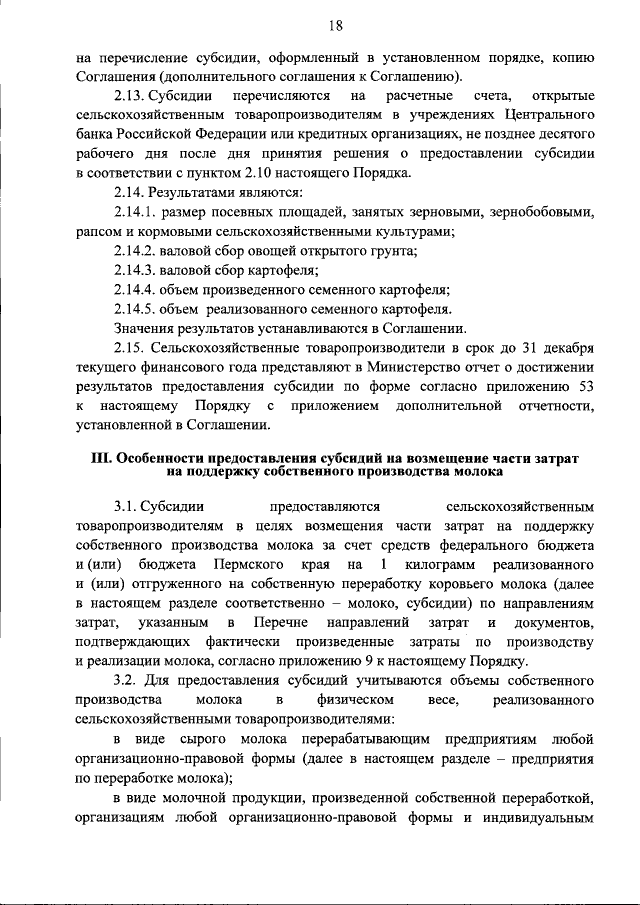 18

на перечисление субсидии, оформленный в установленном порядке, копию Соглашения (дополнительного соглашения к Соглашению).

2.13. Субсидии перечисляются на расчетные счета, открытые сельскохозяйственным товаропроизводителям в учреждениях Центрального банка Российской Федерации или кредитных организациях, не позднее десятого рабочего дня после дня принятия решения о предоставлении субсидии в соответствии с пунктом 2.10 настоящего Порядка.

2.14. Результатами являются:

2.14.1. размер посевных площадей, занятых зерновыми, зернобобовыми, рапсом и кормовыми сельскохозяйственными культурами;

2.14.2. валовой сбор овощей открытого грунта;

2.14.3. валовой сбор картофеля;

2.14.4. объем произведенного семенного картофеля;

2.14.5. объем реализованного семенного картофеля.

Значения результатов устанавливаются в Соглашении.

2.15. Сельскохозяйственные товаропроизводители в срок до 31 декабря текущего финансового года представляют в Министерство отчет о достижении результатов предоставления субсидии по форме согласно приложению 53 к настоящему Порядку с приложением дополнительной отчетности, установленной в Соглашении.

III. Особенности предоставления субсидий на возмещение части затрат на поддержку собственного производства молока

3.1. Субсидии предоставляются сельскохозяйственным товаропроизводителям в целях возмещения части затрат на поддержку собственного производства молока за счет средств федерального бюджета и (или) бюджета Пермского края на 1 килограмм реализованного и (или) отгруженного на собственную переработку коровьего молока (далее в настоящем разделе соответственно – молоко, субсидии) по направлениям затрат, указанным в Перечне направлений затрат и документов, подтверждающих фактически произведенные затраты по производству и реализации молока, согласно приложению 9 к настоящему Порядку.

3.2. Для предоставления субсидий учитываются объемы собственного производства молока в физическом весе, реализованного сельскохозяйственными товаропроизводителями:

в виде сырого молока перерабатывающим предприятиям любой организационно-правовой формы (далее в настоящем разделе – предприятия по переработке молока);

в виде молочной продукции, произведенной собственной переработкой, организациям любой организационно-правовой формы и индивидуальным